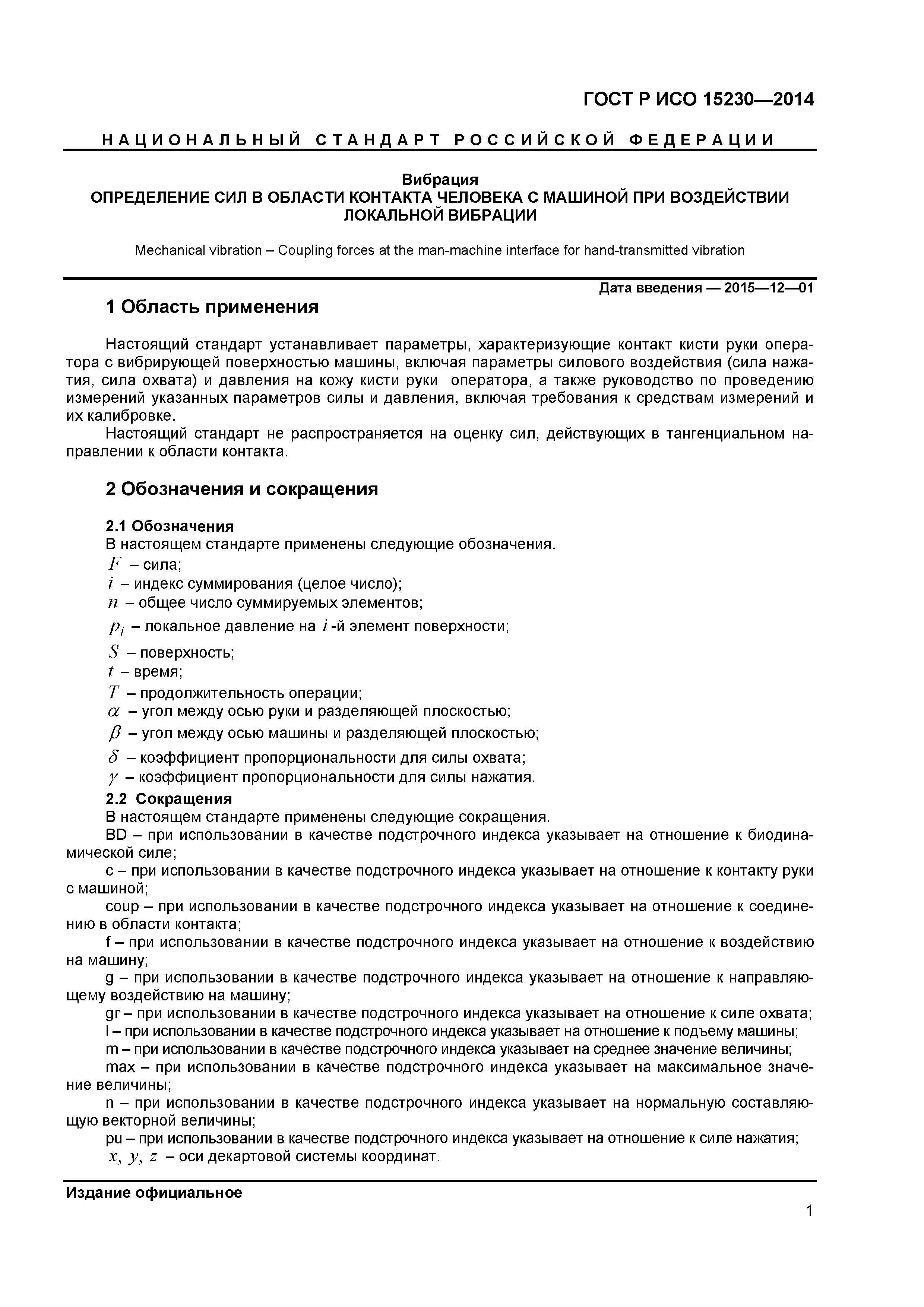 ГОСТ Р ИСО 15230—2014

НАЦИОНАЛЬНЫЙ СТАНДАРТ РОССИЙСКОЙ ФЕДЕРАЦИИ

Вибрация
ОПРЕДЕЛЕНИЕ СИЛ В ОБЛАСТИ КОНТАКТА ЧЕЛОВЕКА С МАШИНОЙ ПРИ ВОЗДЕЙСТВИИ ЛОКАЛЬНОЙ ВИБРАЦИИ

Mechanical vibration – Coupling forces at the man-machine interface for hand-transmitted vibration

Дата введения — 2015—12—01

1 Область применения

Настоящий стандарт устанавливает параметры, характеризующие контакт кисти руки оператора с вибрирующей поверхностью машины, включая параметры силового воздействия (сила нажатия, сила охвата) и давления на кожу кисти руки оператора, а также руководство по проведению измерений указанных параметров силы и давления, включая требования к средствам измерений и их калибровке.

Настоящий стандарт не распространяется на оценку сил, действующих в тангенциальном направлении к области контакта.

2 Обозначения и сокращения

2.1 Обозначения
В настоящем стандарте применены следующие обозначения.
$F$ – сила;
$i$ – индекс суммирования (целое число);
$n$ – общее число суммируемых элементов;
$p_i$ – локальное давление на $i$-й элемент поверхности;
$S$ – поверхность;
$t$ – время;
$T$ – продолжительность операции;
$\alpha$ – угол между осью руки и разделяющей плоскостью;
$\beta$ – угол между осью машины и разделяющей плоскостью;
$\delta$ – коэффициент пропорциональности для силы охвата;
$\gamma$ – коэффициент пропорциональности для силы нажатия.
2.2 Сокращения
В настоящем стандарте применены следующие сокращения.
BD – при использовании в качестве подстрочного индекса указывает на отношение к биодинамической силе;
c – при использовании в качестве подстрочного индекса указывает на отношение к контакту руки с машиной;
coup – при использовании в качестве подстрочного индекса указывает на отношение к соединению в области контакта;
f – при использовании в качестве подстрочного индекса указывает на отношение к воздействию на машину;
g – при использовании в качестве подстрочного индекса указывает на отношение к направляющему воздействию на машину;
gr – при использовании в качестве подстрочного индекса указывает на отношение к силе охвата;
l – при использовании в качестве подстрочного индекса указывает на отношение к подъему машины;
m – при использовании в качестве подстрочного индекса указывает на среднее значение величины;
max – при использовании в качестве подстрочного индекса указывает на максимальное значение величины;
n – при использовании в качестве подстрочного индекса указывает на нормальную составляющую векторной величины;
pu – при использовании в качестве подстрочного индекса указывает на отношение к силе нажатия;
$x$, $y$, $z$ – оси декартовой системы координат.

Издание официальное

1